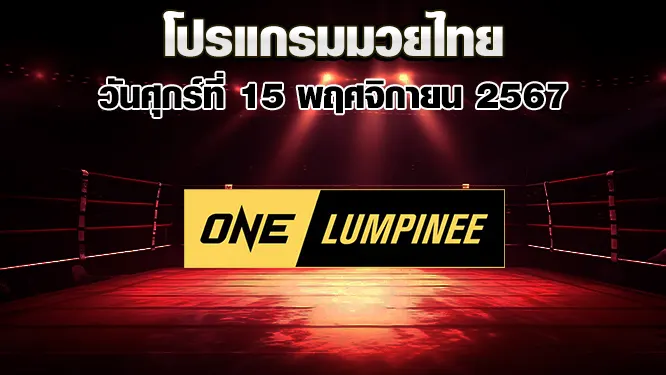 โปรแกรมมวยไทย
วันศุกร์ที่ 15 พฤศจิกายน 2567

ONE LUMPINEE